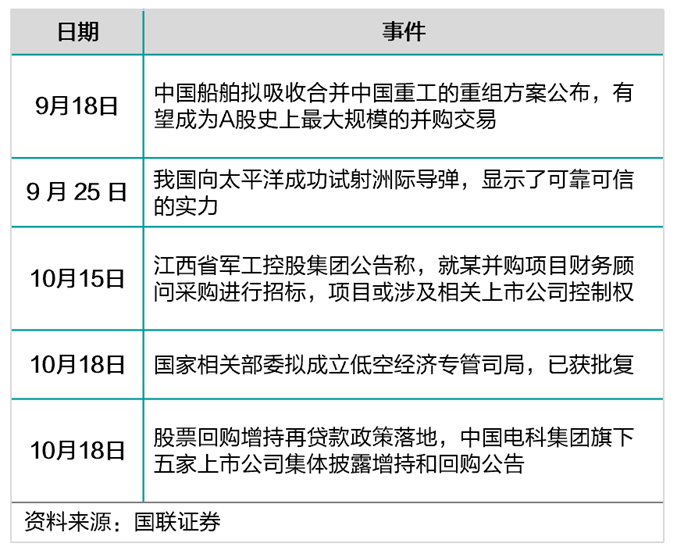 | 日期 | 事件 |
|---|---|
| 9月18日 | 中国船舶拟吸收合并中国重工的重组方案公布，有望成为A股史上最大规模的并购交易 |
| 9 月 25 日 | 我国向太平洋成功试射洲际导弹，显示了可靠可信的实力 |
| 10月15日 | 江西省军工控股集团公告称，就某并购项目财务顾问采购进行招标，项目或涉及相关上市公司控制权 |
| 10月18日 | 国家相关部委拟成立低空经济专管司局，已获批复 |
| 10月18日 | 股票回购增持再贷款政策落地，中国电科集团旗下五家上市公司集体披露增持和回购公告 |

资料来源：国联证券